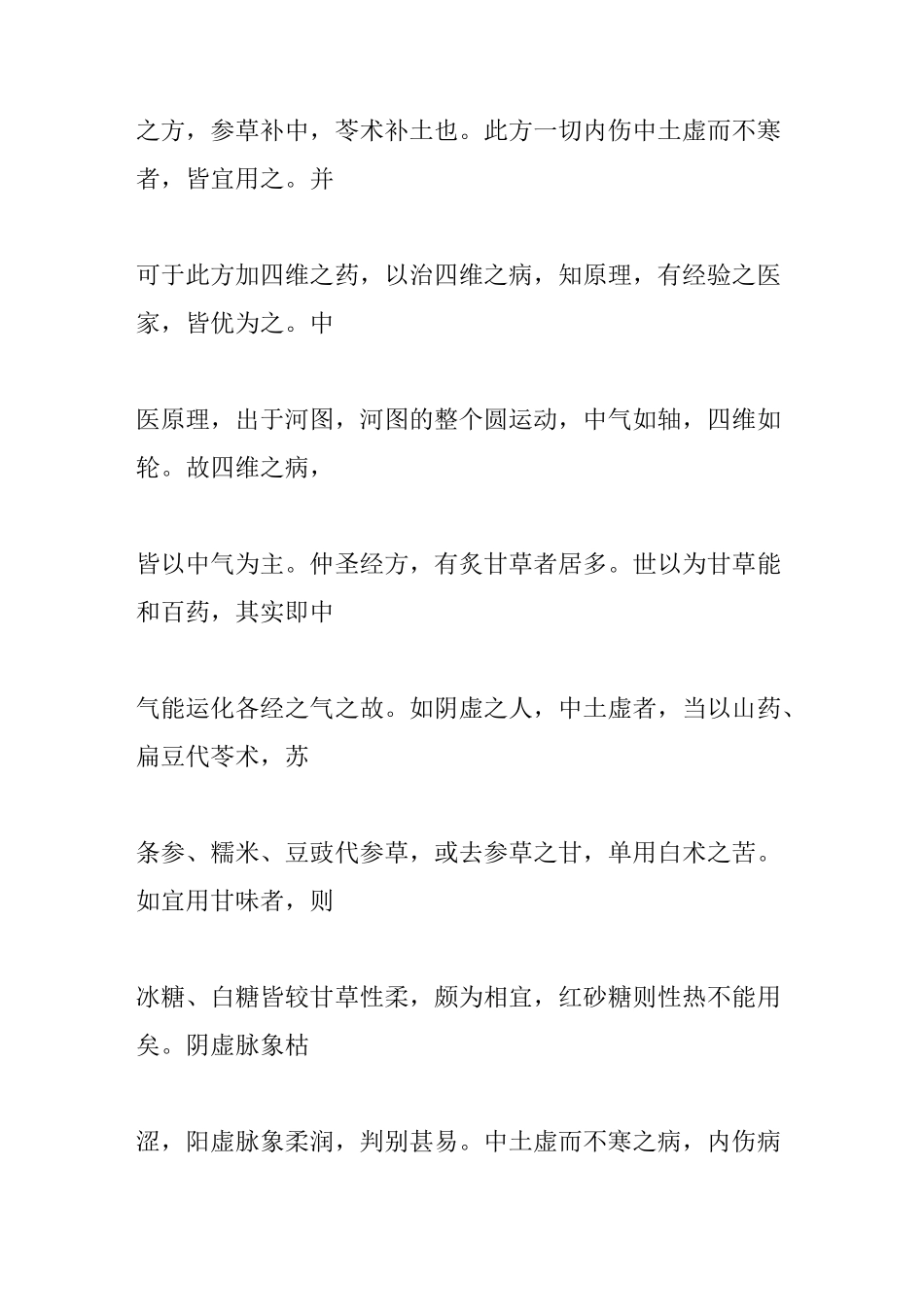 之方，参草补中，苓术补土也。此方一切内伤中土虚而不寒者，皆宜用之。并

可于此方加四维之药，以治四维之病，知原理，有经验之医家，皆优为之。中

医原理，出于河图，河图的整个圆运动，中气如轴，四维如轮。故四维之病，

皆以中气为主。仲圣经方，有炙甘草者居多。世以为甘草能和百药，其实即中

气能运化各经之气之故。如阴虚之人，中土虚者，当以山药、扁豆代苓术，苏

条参、糯米、豆豉代参草，或去参草之甘，单用白术之苦。如宜用甘味者，则

冰糖、白糖皆较甘草性柔，颇为相宜，红砂糖则性热不能用矣。阴虚脉象枯

涩，阳虚脉象柔润，判别甚易。中土虚而不寒之病，内伤病